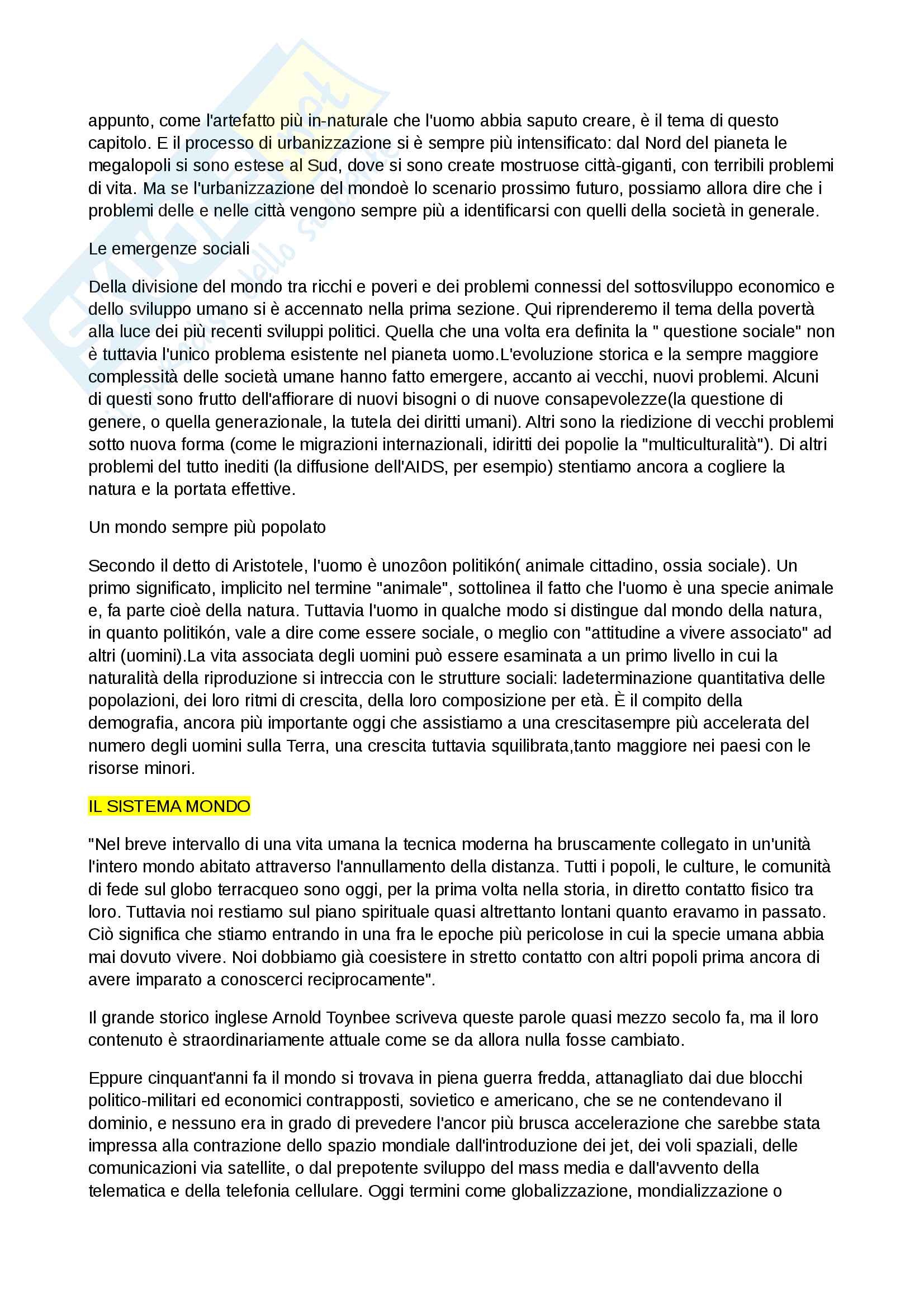 appunto, come l'artefatto più in-naturale che l'uomo abbia saputo creare, è il tema di questo capitolo. E il processo di urbanizzazione si è sempre più intensificato: dal Nord del pianeta le megalopoli si sono estese al Sud, dove si sono create mostruose città-giganti, con terribili problemi di vita. Ma se l'urbanizzazione del mondoè lo scenario prossimo futuro, possiamo allora dire che i problemi delle e nelle città vengono sempre più a identificarsi con quelli della società in generale.

Le emergenze sociali

Della divisione del mondo tra ricchi e poveri e dei problemi connessi del sottosviluppo economico e dello sviluppo umano si è accennato nella prima sezione. Qui riprenderemo il tema della povertà alla luce dei più recenti sviluppi politici. Quella che una volta era definita la " questione sociale" non è tuttavia l'unico problema esistente nel pianeta uomo.L'evoluzione storica e la sempre maggiore complessità delle società umane hanno fatto emergere, accanto ai vecchi, nuovi problemi. Alcuni di questi sono frutto dell'affiorare di nuovi bisogni o di nuove consapevolezze(la questione di genere, o quella generazionale, la tutela dei diritti umani). Altri sono la riedizione di vecchi problemi sotto nuova forma (come le migrazioni internazionali, idiritti dei popolie la "multiculturalità"). Di altri problemi del tutto inediti (la diffusione dell'AIDS, per esempio) stentiamo ancora a cogliere la natura e la portata effettive.

Un mondo sempre più popolato

Secondo il detto di Aristotele, l'uomo è unozôon politikón( animale cittadino, ossia sociale). Un primo significato, implicito nel termine "animale", sottolinea il fatto che l'uomo è una specie animale e, fa parte cioè della natura. Tuttavia l'uomo in qualche modo si distingue dal mondo della natura, in quanto politikón, vale a dire come essere sociale, o meglio con "attitudine a vivere associato" ad altri (uomini).La vita associata degli uomini può essere esaminata a un primo livello in cui la naturalità della riproduzione si intreccia con le strutture sociali: ladeterminazione quantitativa delle popolazioni, dei loro ritmi di crescita, della loro composizione per età. È il compito della demografia, ancora più importante oggi che assistiamo a una crescitasempre più accelerata del numero degli uomini sulla Terra, una crescita tuttavia squilibrata,tanto maggiore nei paesi con le risorse minori.

IL SISTEMA MONDO

"Nel breve intervallo di una vita umana la tecnica moderna ha bruscamente collegato in un'unità l'intero mondo abitato attraverso l'annullamento della distanza. Tutti i popoli, le culture, le comunità di fede sul globo terracqueo sono oggi, per la prima volta nella storia, in diretto contatto fisico tra loro. Tuttavia noi restiamo sul piano spirituale quasi altrettanto lontani quanto eravamo in passato. Ciò significa che stiamo entrando in una fra le epoche più pericolose in cui la specie umana abbia mai dovuto vivere. Noi dobbiamo già coesistere in stretto contatto con altri popoli prima ancora di avere imparato a conoscerci reciprocamente".

Il grande storico inglese Arnold Toynbee scriveva queste parole quasi mezzo secolo fa, ma il loro contenuto è straordinariamente attuale come se da allora nulla fosse cambiato.

Eppure cinquant'anni fa il mondo si trovava in piena guerra fredda, attanagliato dai due blocchi politico-militari ed economici contrapposti, sovietico e americano, che se ne contendevano il dominio, e nessuno era in grado di prevedere l'ancor più brusca accelerazione che sarebbe stata impressa alla contrazione dello spazio mondiale dall'introduzione dei jet, dei voli spaziali, delle comunicazioni via satellite, o dal prepotente sviluppo del mass media e dall'avvento della telematica e della telefonia cellulare. Oggi termini come globalizzazione, mondializzazione o